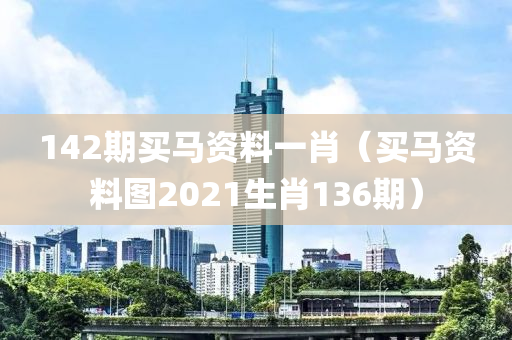 142期买马资料一肖（买马资料图2021生肖136期）